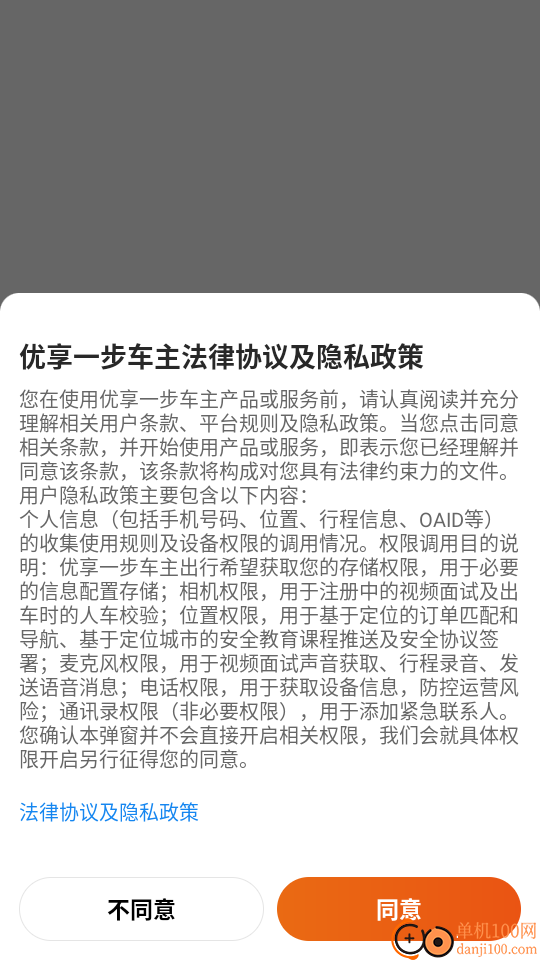 优享一步车主法律协议及隐私政策

您在使用优享一步车主产品或服务前，请认真阅读并充分理解相关用户条款、平台规则及隐私政策。当您点击同意相关条款，并开始使用产品或服务，即表示您已经理解并同意该条款，该条款将构成对您具有法律约束力的文件。
用户隐私政策主要包含以下内容：
个人信息（包括手机号码、位置、行程信息、OAID等）的收集使用规则及设备权限的调用情况。权限调用目的说明：优享一步车主出行希望获取您的存储权限，用于必要的信息配置存储；相机权限，用于注册中的视频面试及出车时的人车校验；位置权限，用于基于定位的订单匹配和导航、基于定位城市的安全教育课程推送及安全协议签署；麦克风权限，用于视频面试声音获取、行程录音、发送语音消息；电话权限，用于获取设备信息，防控运营风险；通讯录权限（非必要权限），用于添加紧急联系人。
您确认本弹窗并不会直接开启相关权限，我们会就具体权限开启另行征得您的同意。

法律协议及隐私政策

不同意

同意

单机100网
danji100.com